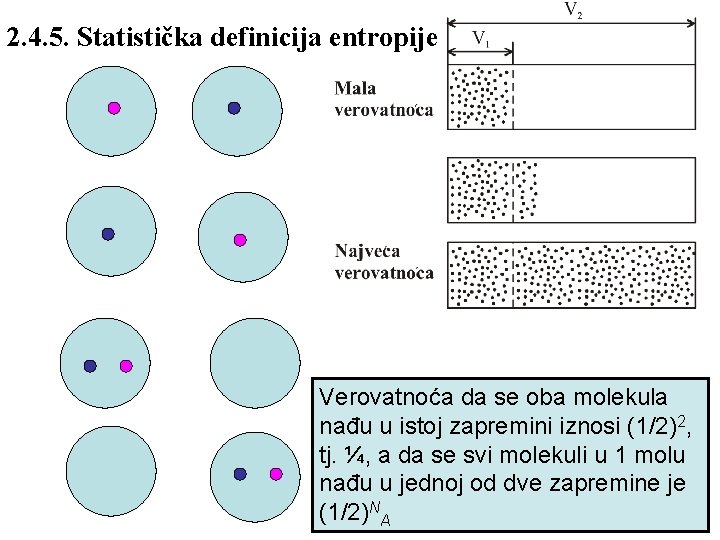 2.4.5. Statistička definicija entropije

$V_2$

$V_1$

Mala verovatnoća

Najveća verovatnoća

Verovatnoća da se oba molekula nađu u istoj zapremini iznosi $(1/2)^2$, tj. ¼, a da se svi molekuli u 1 molu nađu u jednoj od dve zapremine je $(1/2)^{N_A}$